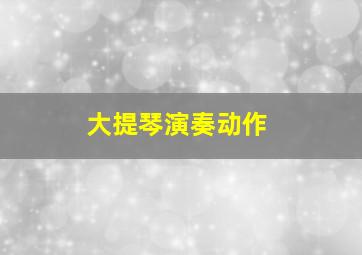 大提琴演奏动作